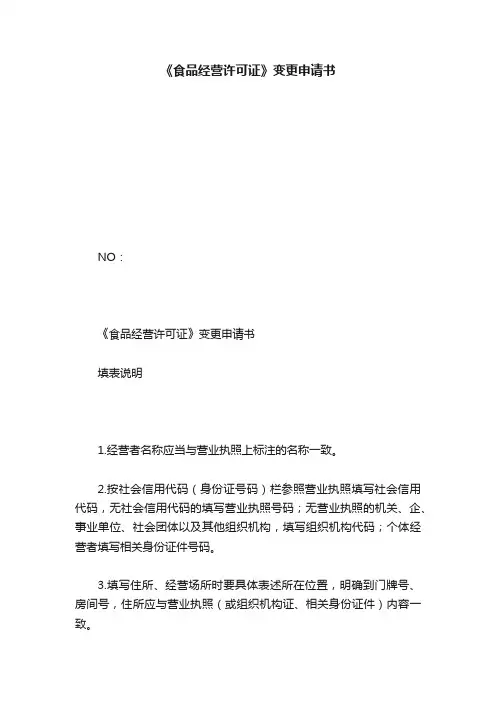 《食品经营许可证》变更申请书

NO：

《食品经营许可证》变更申请书

填表说明

1.经营者名称应当与营业执照上标注的名称一致。

2.按社会信用代码（身份证号码）栏参照营业执照填写社会信用代码，无社会信用代码的填写营业执照号码；无营业执照的机关、企、事业单位、社会团体以及其他组织机构，填写组织机构代码；个体经营者填写相关身份证件号码。

3.填写住所、经营场所时要具体表述所在位置，明确到门牌号、房间号，住所应与营业执照（或组织机构证、相关身份证件）内容一致。